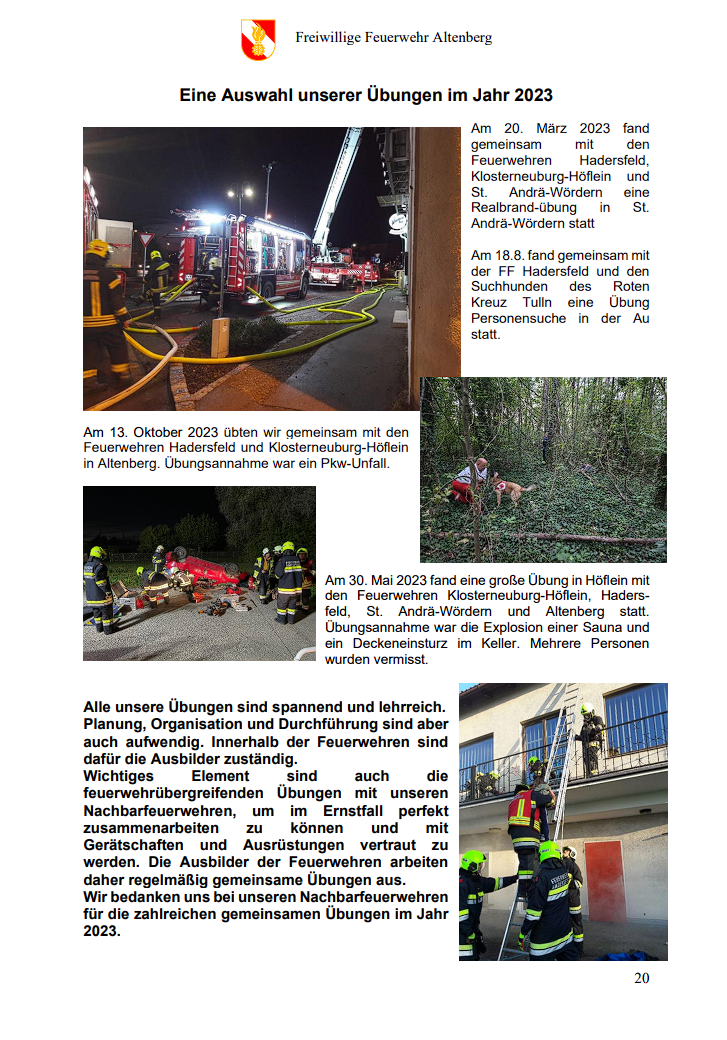 Freiwillige Feuerwehr Altenberg

Eine Auswahl unserer Übungen im Jahr 2023

Am 20. März 2023 fand gemeinsam mit den Feuerwehren Hadersfeld, Klosterneuburg-Höflein und St. Andrä-Wördern eine Realbrand-übung in St. Andrä-Wördern statt

Am 18.8. fand gemeinsam mit der FF Hadersfeld und den Suchhunden des Roten Kreuz Tulln eine Übung Personensuche in der Au statt.

Am 13. Oktober 2023 übten wir gemeinsam mit den Feuerwehren Hadersfeld und Klosterneuburg-Höflein in Altenberg. Übungsannahme war ein Pkw-Unfall.

Am 30. Mai 2023 fand eine große Übung in Höflein mit den Feuerwehren Klosterneuburg-Höflein, Hadersfeld, St. Andrä-Wördern und Altenberg statt. Übungsannahme war die Explosion einer Sauna und ein Deckeneinsturz im Keller. Mehrere Personen wurden vermisst.

Alle unsere Übungen sind spannend und lehrreich. Planung, Organisation und Durchführung sind aber auch aufwendig. Innerhalb der Feuerwehren sind dafür die Ausbilder zuständig.
Wichtiges Element sind auch die feuerwehrübergreifenden Übungen mit unseren Nachbarfeuerwehren, um im Ernstfall perfekt zusammenarbeiten zu können und mit Gerätschaften und Ausrüstungen vertraut zu werden. Die Ausbilder der Feuerwehren arbeiten daher regelmäßig gemeinsame Übungen aus.
Wir bedanken uns bei unseren Nachbarfeuerwehren für die zahlreichen gemeinsamen Übungen im Jahr 2023.

20